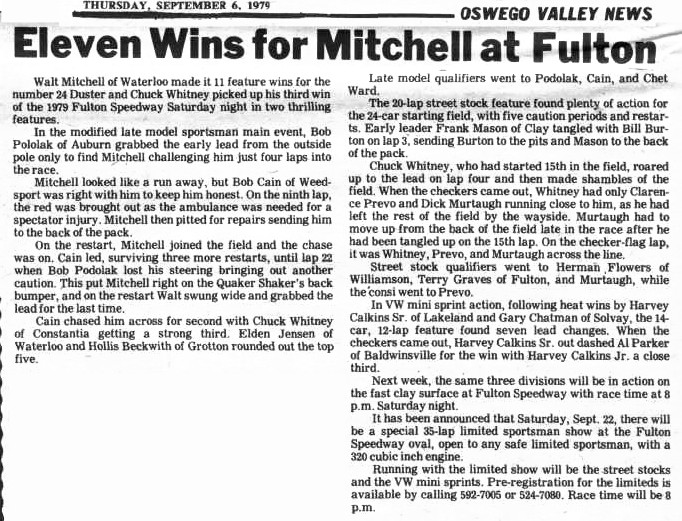 THURSDAY, SEPTEMBER 6, 1979

OSWEGO VALLEY NEWS

Eleven Wins for Mitchell at Fulton

Walt Mitchell of Waterloo made it 11 feature wins for the number 24 Duster and Chuck Whitney picked up his third win of the 1979 Fulton Speedway Saturday night in two thrilling features.

In the modified late model sportsman main event, Bob Pololak of Auburn grabbed the early lead from the outside pole only to find Mitchell challenging him just four laps into the race.

Mitchell looked like a run away, but Bob Cain of Weedsport was right with him to keep him honest. On the ninth lap, the red was brought out as the ambulance was needed for a spectator injury. Mitchell then pitted for repairs sending him to the back of the pack.

On the restart, Mitchell joined the field and the chase was on. Cain led, surviving three more restarts, until lap 22 when Bob Podolak lost his steering bringing out another caution. This put Mitchell right on the Quaker Shaker's back bumper, and on the restart Walt swung wide and grabbed the lead for the last time.

Cain chased him across for second with Chuck Whitney of Constantia getting a strong third. Elden Jensen of Waterloo and Hollis Beckwith of Grotton rounded out the top five.

Late model qualifiers went to Podolak, Cain, and Chet Ward.

The 20-lap street stock feature found plenty of action for the 24-car starting field, with five caution periods and restarts. Early leader Frank Mason of Clay tangled with Bill Burton on lap 3, sending Burton to the pits and Mason to the back of the pack.

Chuck Whitney, who had started 15th in the field, roared up to the lead on lap four and then made shambles of the field. When the checkers came out, Whitney had only Clarence Prevo and Dick Murtaugh running close to him, as he had left the rest of the field by the wayside. Murtaugh had to move up from the back of the field late in the race after he had been tangled up on the 15th lap. On the checker-flag lap, it was Whitney, Prevo, and Murtaugh across the line.

Street stock qualifiers went to Herman Flowers of Williamson, Terry Graves of Fulton, and Murtaugh, while the consi went to Prevo.

In VW mini sprint action, following heat wins by Harvey Calkins Sr. of Lakeland and Gary Chatman of Solvay, the 14-car, 12-lap feature found seven lead changes. When the checkers came out, Harvey Calkins Sr. out dashed Al Parker of Baldwinsville for the win with Harvey Calkins Jr. a close third.

Next week, the same three divisions will be in action on the fast clay surface at Fulton Speedway with race time at 8 p.m. Saturday night.

It has been announced that Saturday, Sept. 22, there will be a special 35-lap limited sportsman show at the Fulton Speedway oval, open to any safe limited sportsman, with a 320 cubic inch engine.

Running with the limited show will be the street stocks and the VW mini sprints. Pre-registration for the limiteds is available by calling 592-7005 or 524-7080. Race time will be 8 p.m.